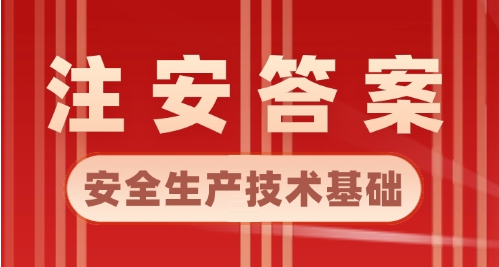 注安答案

安全生产技术基础